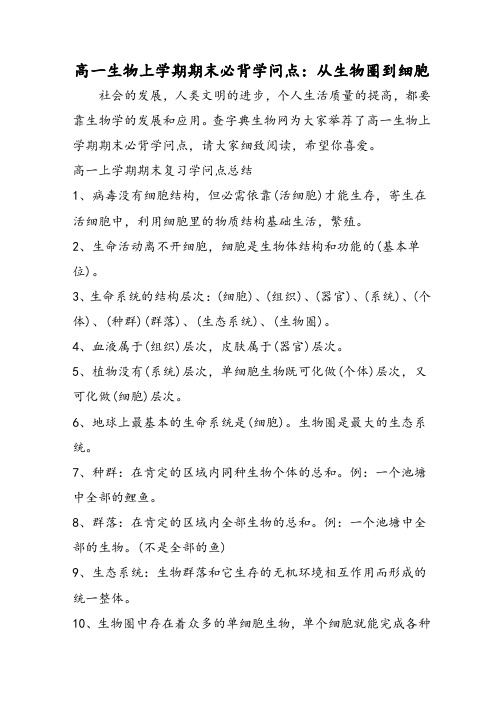 高一生物上学期期末必背学问点：从生物圈到细胞

社会的发展，人类文明的进步，个人生活质量的提高，都要靠生物学的发展和应用。查字典生物网为大家举荐了高一生物上学期期末必背学问点，请大家细致阅读，希望你喜爱。

高一上学期期末复习学问点总结

1、病毒没有细胞结构，但必需依靠(活细胞)才能生存，寄生在活细胞中，利用细胞里的物质结构基础生活，繁殖。

2、生命活动离不开细胞，细胞是生物体结构和功能的(基本单位)。

3、生命系统的结构层次：(细胞)、(组织)、(器官)、(系统)、(个体)、(种群)(群落)、(生态系统)、(生物圈)。

4、血液属于(组织)层次，皮肤属于(器官)层次。

5、植物没有(系统)层次，单细胞生物既可化做(个体)层次，又可化做(细胞)层次。

6、地球上最基本的生命系统是(细胞)。生物圈是最大的生态系统。

7、种群：在肯定的区域内同种生物个体的总和。例：一个池塘中全部的鲤鱼。

8、群落：在肯定的区域内全部生物的总和。例：一个池塘中全部的生物。(不是全部的鱼)

9、生态系统：生物群落和它生存的无机环境相互作用而形成的统一整体。

10、生物圈中存在着众多的单细胞生物，单个细胞就能完成各种